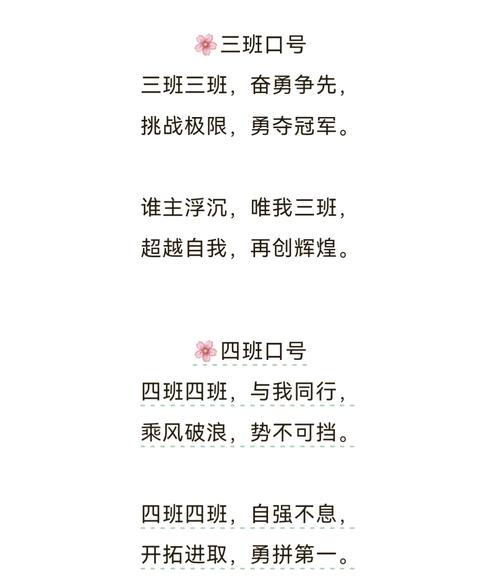 三班口号

三班三班，奋勇争先，
挑战极限，勇夺冠军。

谁主浮沉，唯我三班，
超越自我，再创辉煌。

四班口号

四班四班，与我同行，
乘风破浪，势不可挡。

四班四班，自强不息，
开拓进取，勇拼第一。